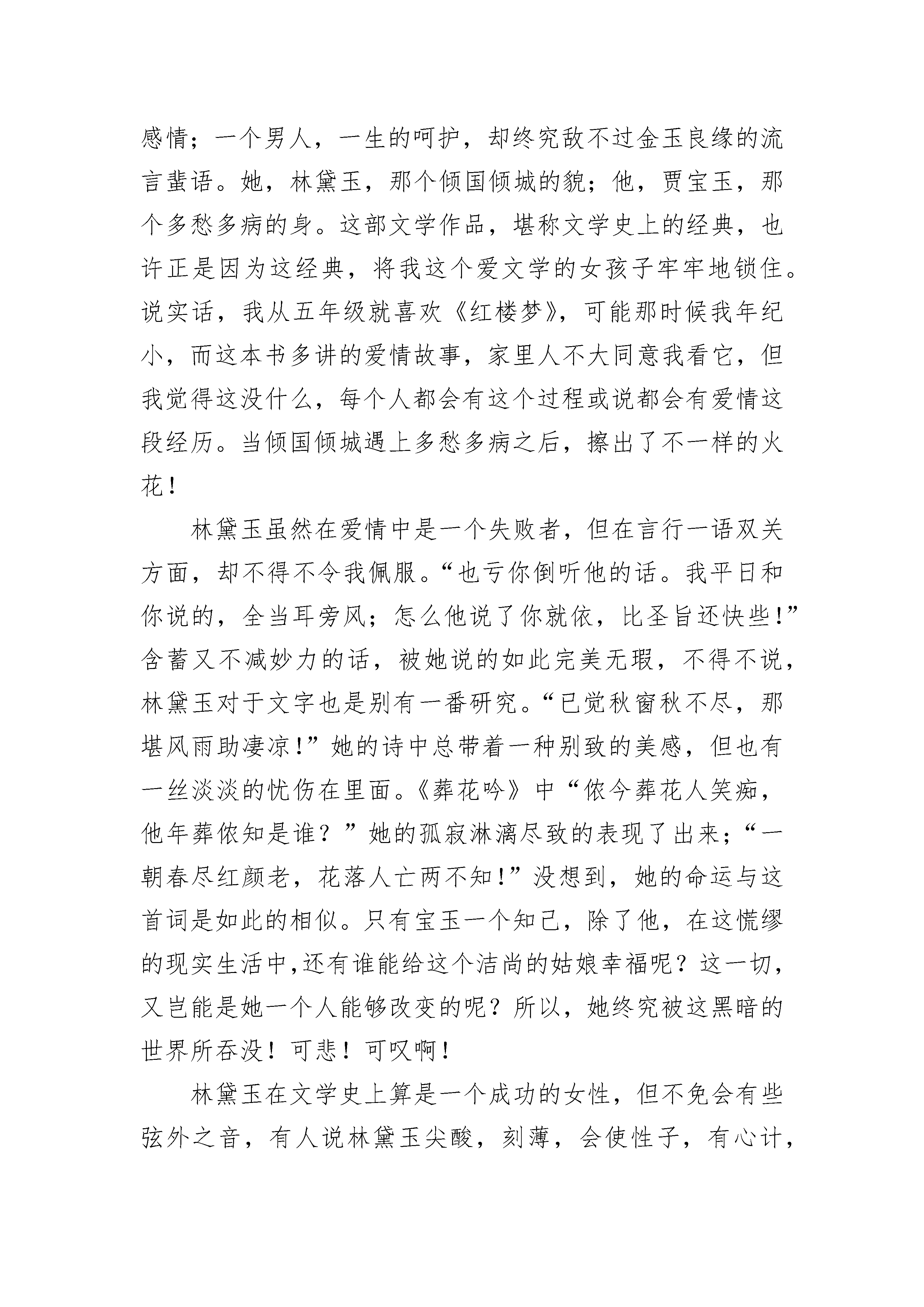 感情；一个男人，一生的呵护，却终究敌不过金玉良缘的流言蜚语。她，林黛玉，那个倾国倾城的貌；他，贾宝玉，那个多愁多病的身。这部文学作品，堪称文学史上的经典，也许正是因为这经典，将我这个爱文学的女孩子牢牢地锁住。说实话，我从五年级就喜欢《红楼梦》，可能那时候我年纪小，而这本书多讲的爱情故事，家里人不大同意我看它，但我觉得这没什么，每个人都会有这个过程或说都会有爱情这段经历。当倾国倾城遇上多愁多病之后，擦出了不一样的火花！

林黛玉虽然在爱情中是一个失败者，但在言行一语双关方面，却不得不令我佩服。“也亏你倒听他的话。我平日和你说的，全当耳旁风；怎么他说了你就依，比圣旨还快些！”含蓄又不减妙力的话，被她说的如此完美无瑕，不得不说，林黛玉对于文字也是别有一番研究。“已觉秋窗秋不尽，那堪风雨助凄凉！”她的诗中总带着一种别致的美感，但也有一丝淡淡的忧伤在里面。《葬花吟》中“侬今葬花人笑痴，他年葬侬知是谁？”她的孤寂淋漓尽致的表现了出来；“一朝春尽红颜老，花落人亡两不知！”没想到，她的命运与这首词是如此的相似。只有宝玉一个知己，除了他，在这慌缪的现实生活中,还有谁能给这个洁尚的姑娘幸福呢？这一切，又岂能是她一个人能够改变的呢？所以，她终究被这黑暗的世界所吞没！可悲！可叹啊！

林黛玉在文学史上算是一个成功的女性，但不免会有些弦外之音，有人说林黛玉尖酸，刻薄，会使性子，有心计，